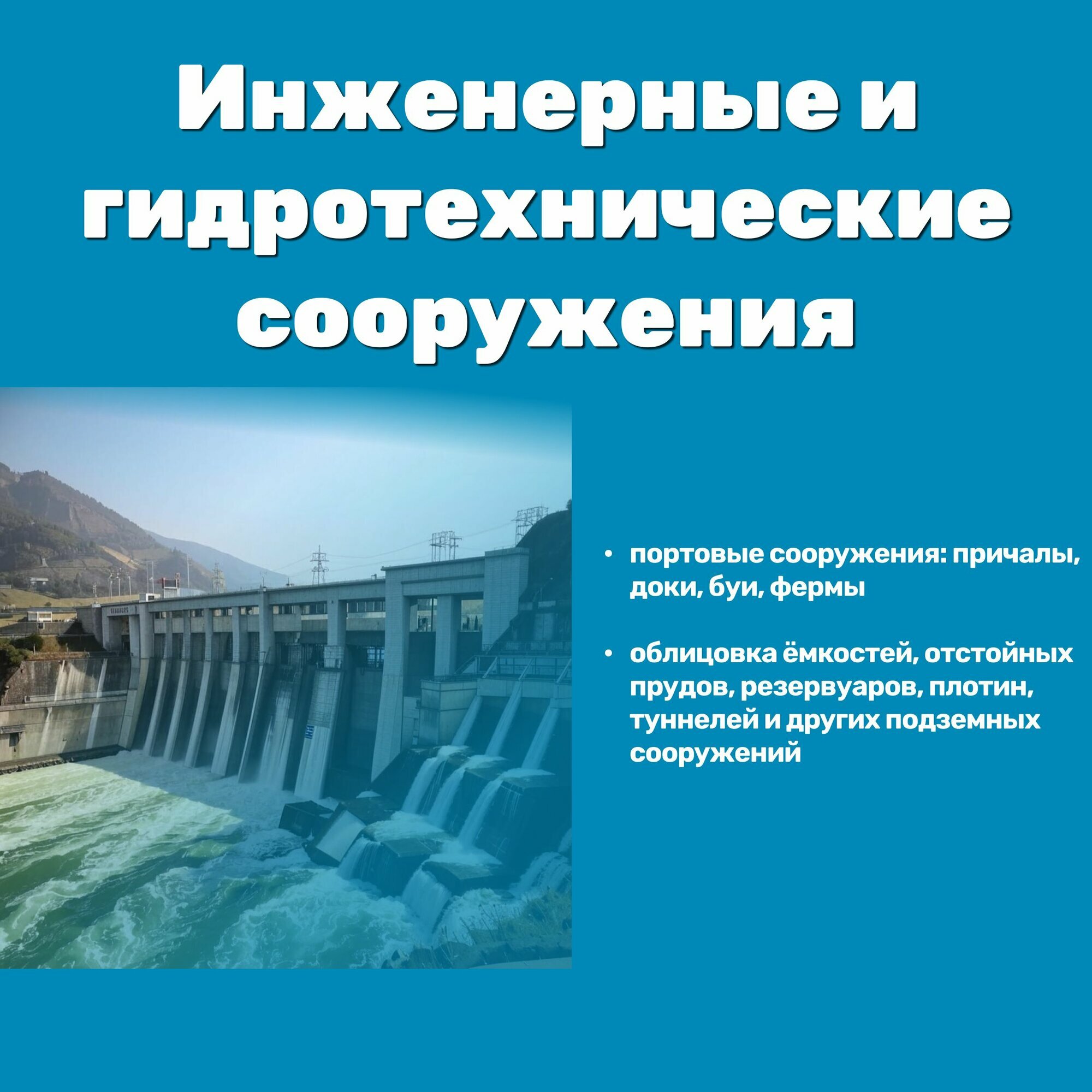 Инженерные и гидротехнические сооружения

• портовые сооружения: причалы, доки, буи, фермы

• облицовка ёмкостей, отстойных прудов, резервуаров, плотин, туннелей и других подземных сооружений